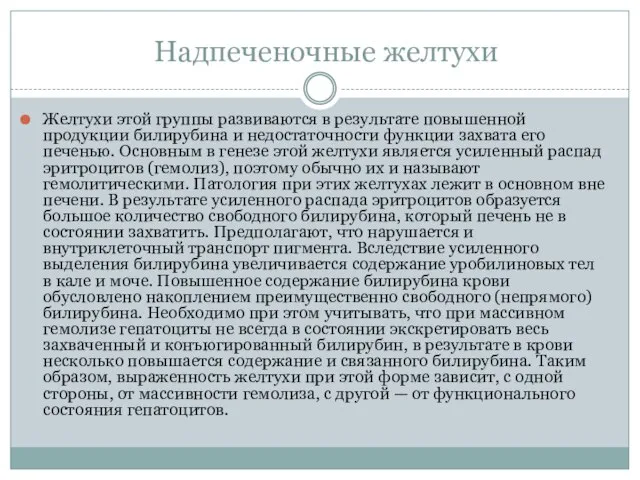 Надпеченочные желтухи

Желтухи этой группы развиваются в результате повышенной продукции билирубина и недостаточности функции захвата его печенью. Основным в генезе этой желтухи является усиленный распад эритроцитов (гемолиз), поэтому обычно их и называют гемолитическими. Патология при этих желтухах лежит в основном вне печени. В результате усиленного распада эритроцитов образуется большое количество свободного билирубина, который печень не в состоянии захватить. Предполагают, что нарушается и внутриклеточный транспорт пигмента. Вследствие усиленного выделения билирубина увеличивается содержание уробилиновых тел в кале и моче. Повышенное содержание билирубина крови обусловлено накоплением преимущественно свободного (непрямого) билирубина. Необходимо при этом учитывать, что при массивном гемолизе гепатоциты не всегда в состоянии экскретировать весь захваченный и конъюгированный билирубин, в результате в крови несколько повышается содержание и связанного билирубина. Таким образом, выраженность желтухи при этой форме зависит, с одной стороны, от массивности гемолиза, с другой — от функционального состояния гепатоцитов.